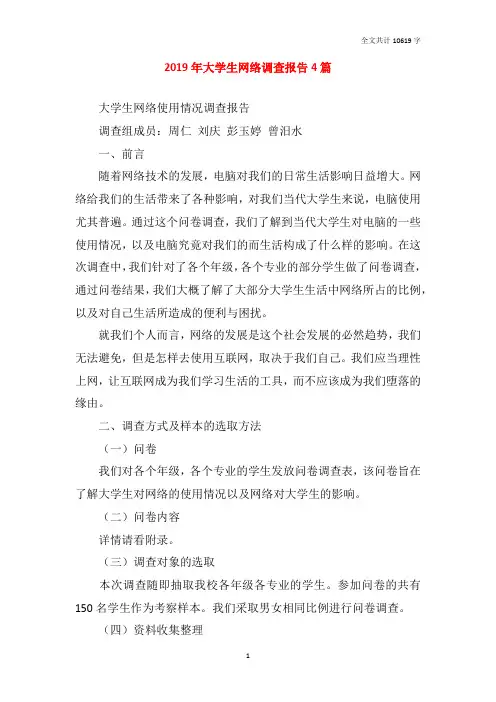 全文共计 10619 字

2019 年大学生网络调查报告 4 篇

大学生网络使用情况调查报告

调查组成员：周仁 刘庆 彭玉婷 曾汨水

一、前言

随着网络技术的发展，电脑对我们的日常生活影响日益增大。网络给我们的生活带来了各种影响，对我们当代大学生来说，电脑使用尤其普遍。通过这个问卷调查，我们了解到当代大学生对电脑的一些使用情况，以及电脑究竟对我们的而生活构成了什么样的影响。在这次调查中，我们针对了各个年级，各个专业的部分学生做了问卷调查，通过问卷结果，我们大概了解了大部分大学生生活中网络所占的比例，以及对自己生活所造成的便利与困扰。

就我们个人而言，网络的发展是这个社会发展的必然趋势，我们无法避免，但是怎样去使用互联网，取决于我们自己。我们应当理性上网，让互联网成为我们学习生活的工具，而不应该成为我们堕落的缘由。

二、调查方式及样本的选取方法

（一）问卷

我们对各个年级，各个专业的学生发放问卷调查表，该问卷旨在了解大学生对网络的使用情况以及网络对大学生的影响。

（二）问卷内容

详情请看附录。

（三）调查对象的选取

本次调查随即抽取我校各年级各专业的学生。参加问卷的共有 150 名学生作为考察样本。我们采取男女相同比例进行问卷调查。

（四）资料收集整理

1